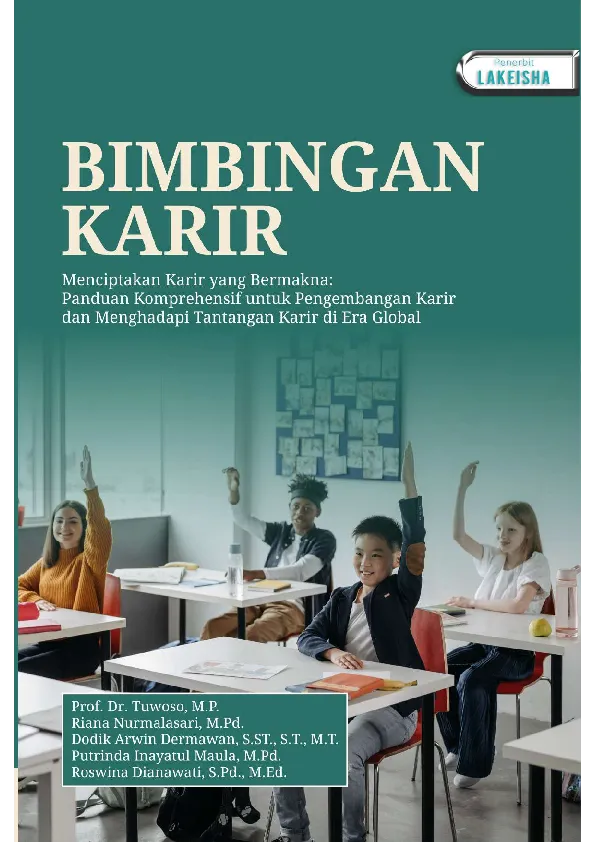 Penerbit
LAKEISHA

BIMBINGAN KARIR

Menciptakan Karir yang Bermakna:
Panduan Komprehensif untuk Pengembangan Karir
dan Menghadapi Tantangan Karir di Era Global

Prof. Dr. Tuwoso, M.P.
Riana Nurmalasari, M.Pd.
Dodik Arwin Dermawan, S.ST., S.T., M.T.
Putrinda Inayatul Maula, M.Pd.
Roswina Dianawati, S.Pd., M.Ed.